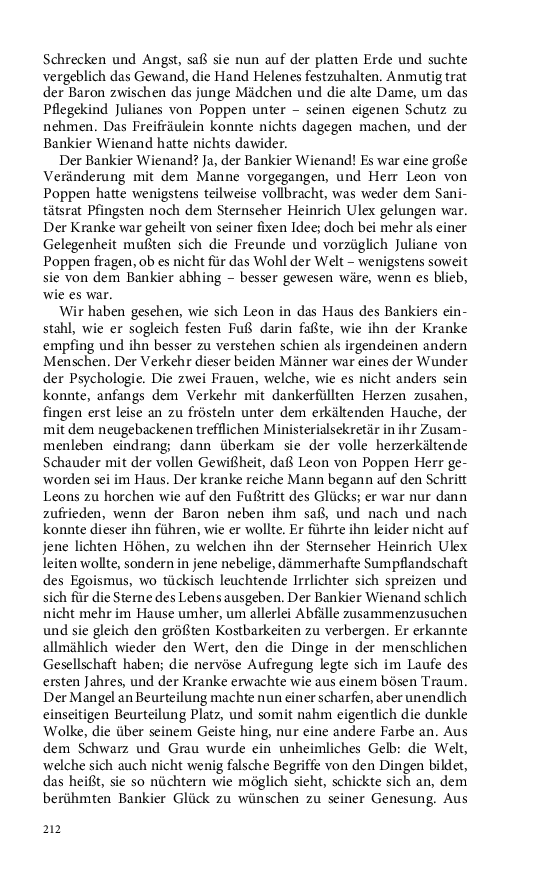 Schrecken und Angst, saß sie nun auf der platten Erde und suchte vergeblich das Gewand, die Hand Helenes festzuhalten. Anmutig trat der Baron zwischen das junge Mädchen und die alte Dame, um das Pflegekind Julianes von Poppen unter – seinen eigenen Schutz zu nehmen. Das Freifräulein konnte nichts dagegen machen, und der Bankier Wienand hatte nichts dawider.

Der Bankier Wienand? Ja, der Bankier Wienand! Es war eine große Veränderung mit dem Manne vorgegangen, und Herr Leon von Poppen hatte wenigstens teilweise vollbracht, was weder dem Sanitätsrat Pfingsten noch dem Sternseher Heinrich Ulex gelungen war. Der Kranke war geheilt von seiner fixen Idee; doch bei mehr als einer Gelegenheit mußten sich die Freunde und vorzüglich Juliane von Poppen fragen, ob es nicht für das Wohl der Welt – wenigstens soweit sie von dem Bankier abhing – besser gewesen wäre, wenn es blieb, wie es war.

Wir haben gesehen, wie sich Leon in das Haus des Bankiers einstahl, wie er sogleich festen Fuß darin faßte, wie ihn der Kranke empfing und ihn besser zu verstehen schien als irgendeinen andern Menschen. Der Verkehr dieser beiden Männer war eines der Wunder der Psychologie. Die zwei Frauen, welche, wie es nicht anders sein konnte, anfangs dem Verkehr mit dankerfüllten Herzen zusahen, fingen erst leise an zu frösteln unter dem erkältenden Hauche, der mit dem neugebackenen trefflichen Ministerialsekretär in ihr Zusammenleben eindrang; dann überkam sie der volle herzerkältende Schauder mit der vollen Gewißheit, daß Leon von Poppen Herr geworden sei im Haus. Der kranke reiche Mann begann auf den Schritt Leons zu horchen wie auf den Fußtritt des Glücks; er war nur dann zufrieden, wenn der Baron neben ihm saß, und nach und nach konnte dieser ihn führen, wie er wollte. Er führte ihn leider nicht auf jene lichten Höhen, zu welchen ihn der Sternseher Heinrich Ulex leiten wollte, sondern in jene nebelige, dämmerhafte Sumpflandschaft des Egoismus, wo tückisch leuchtende Irrlichter sich spreizen und sich für die Sterne des Lebens ausgeben. Der Bankier Wienand schlich nicht mehr im Hause umher, um allerlei Abfälle zusammenzusuchen und sie gleich den größten Kostbarkeiten zu verbergen. Er erkannte allmählich wieder den Wert, den die Dinge in der menschlichen Gesellschaft haben; die nervöse Aufregung legte sich im Laufe des ersten Jahres, und der Kranke erwachte wie aus einem bösen Traum. Der Mangel an Beurteilung machte nun einer scharfen, aber unendlich einseitigen Beurteilung Platz, und somit nahm eigentlich die dunkle Wolke, die über seinem Geiste hing, nur eine andere Farbe an. Aus dem Schwarz und Grau wurde ein unheimliches Gelb: die Welt, welche sich auch nicht wenig falsche Begriffe von den Dingen bildet, das heißt, sie so nüchtern wie möglich sieht, schickte sich an, dem berühmten Bankier Glück zu wünschen zu seiner Genesung. Aus

212